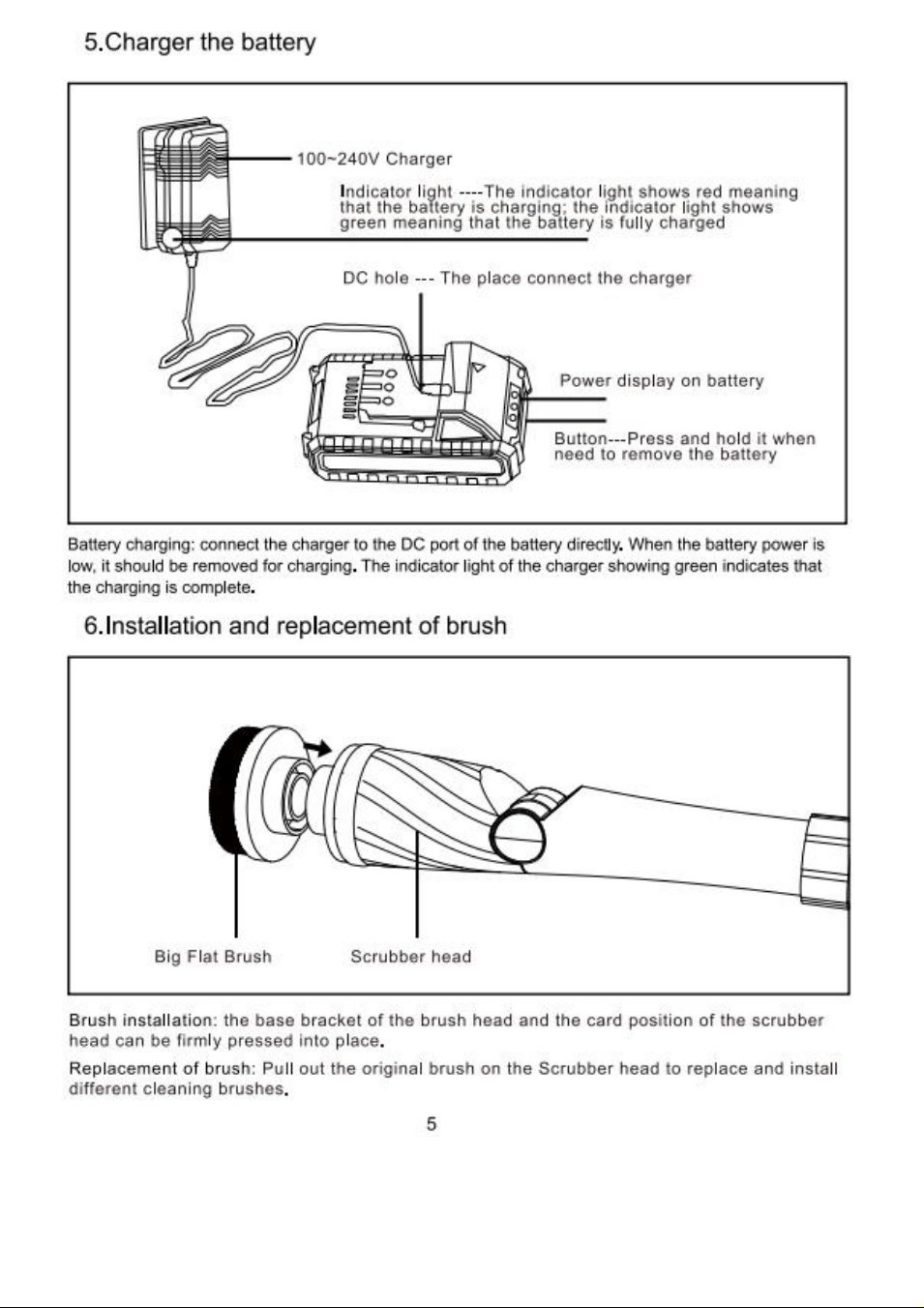 5.Charger the battery

100~240V Charger

Indicator light ----The indicator light shows red meaning that the battery is charging; the indicator light shows green meaning that the battery is fully charged

DC hole --- The place connect the charger

Power display on battery

Button---Press and hold it when need to remove the battery

Battery charging: connect the charger to the DC port of the battery directly. When the battery power is low, it should be removed for charging. The indicator light of the charger showing green indicates that the charging is complete.

6.Installation and replacement of brush

Big Flat Brush

Scrubber head

Brush installation: the base bracket of the brush head and the card position of the scrubber head can be firmly pressed into place.

Replacement of brush: Pull out the original brush on the Scrubber head to replace and install different cleaning brushes.

5